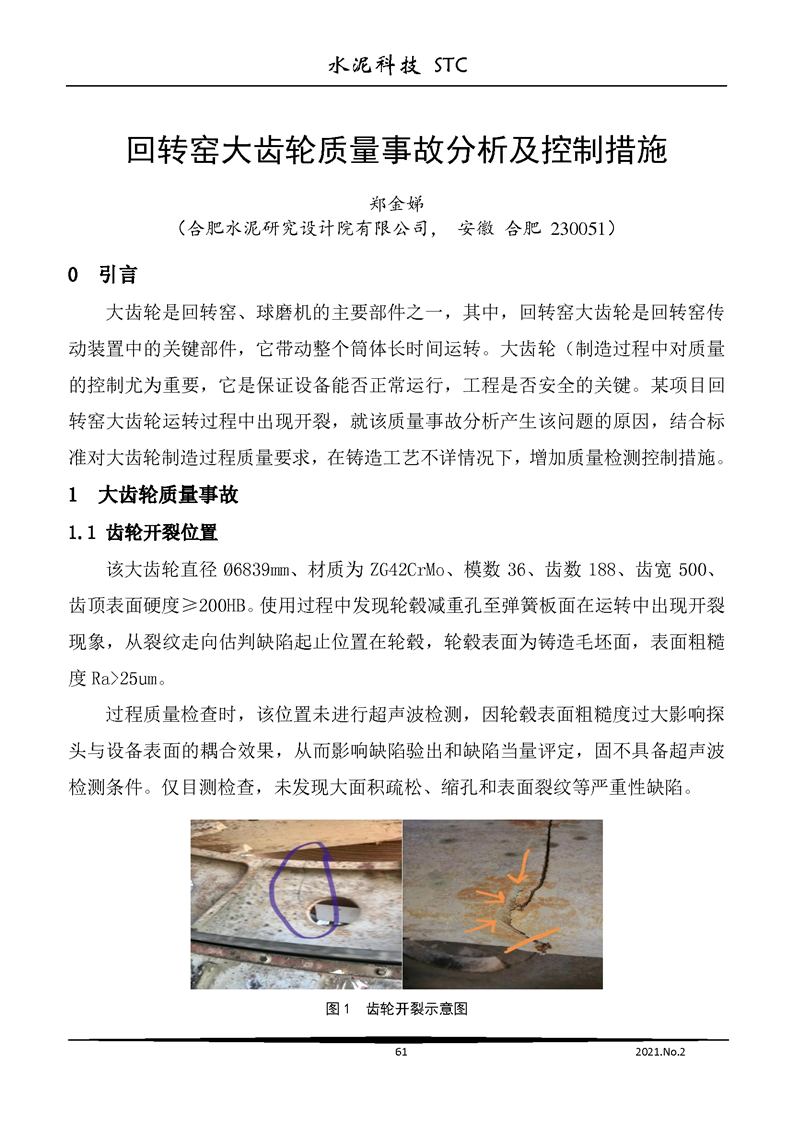 水泥科技 STC

回转窑大齿轮质量事故分析及控制措施

郑金娣

（合肥水泥研究设计院有限公司， 安徽 合肥 230051）

0 引言

大齿轮是回转窑、球磨机的主要部件之一，其中，回转窑大齿轮是回转窑传动装置中的关键部件，它带动整个筒体长时间运转。大齿轮（制造过程中对质量的控制尤为重要，它是保证设备能否正常运行，工程是否安全的关键。某项目回转窑大齿轮运转过程中出现开裂，就该质量事故分析产生该问题的原因，结合标准对大齿轮制造过程质量要求，在铸造工艺不详情况下，增加质量检测控制措施。

1 大齿轮质量事故

1.1 齿轮开裂位置

该大齿轮直径 Ø6839mm、材质为 ZG42CrMo、模数 36、齿数 188、齿宽 500、齿顶表面硬度≥200HB。使用过程中发现轮毂减重孔至弹簧板面在运转中出现开裂现象，从裂纹走向估判缺陷起止位置在轮毂，轮毂表面为铸造毛坯面，表面粗糙度 Ra>25um。

过程质量检查时，该位置未进行超声波检测，因轮毂表面粗糙度过大影响探头与设备表面的耦合效果，从而影响缺陷验出和缺陷当量评定，固不具备超声波检测条件。仅目测检查，未发现大面积疏松、缩孔和表面裂纹等严重性缺陷。

图 1 齿轮开裂示意图

61

2021.No.2